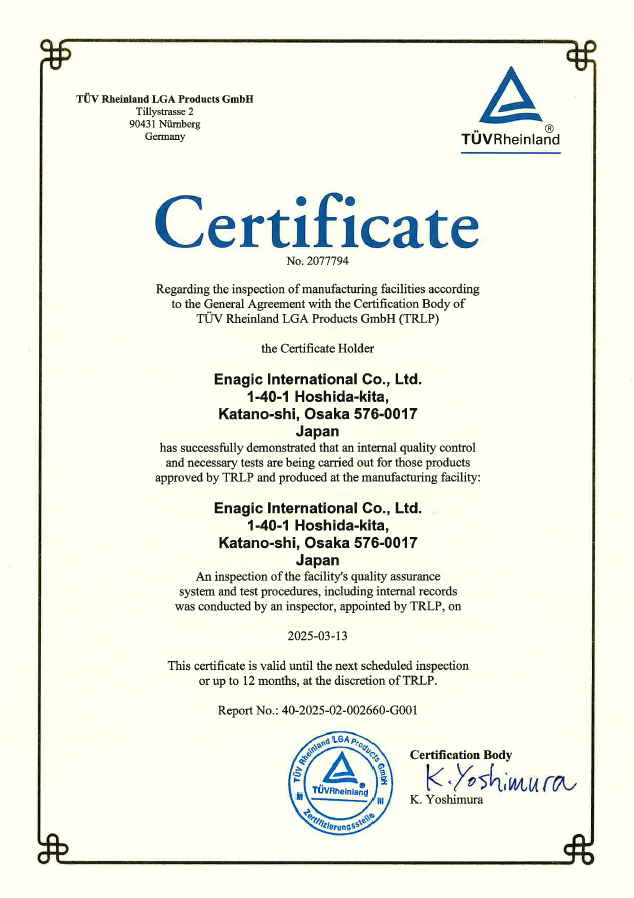 TÜV Rheinland LGA Products GmbH
Tillystrasse 2
90431 Nürnberg
Germany

TÜVRheinland®

Certificate

No. 2077794

Regarding the inspection of manufacturing facilities according to the General Agreement with the Certification Body of TÜV Rheinland LGA Products GmbH (TRLP)

the Certificate Holder

Enagic International Co., Ltd.
1-40-1 Hoshida-kita,
Katano-shi, Osaka 576-0017
Japan

has successfully demonstrated that an internal quality control and necessary tests are being carried out for those products approved by TRLP and produced at the manufacturing facility:

Enagic International Co., Ltd.
1-40-1 Hoshida-kita,
Katano-shi, Osaka 576-0017
Japan

An inspection of the facility's quality assurance system and test procedures, including internal records was conducted by an inspector, appointed by TRLP, on

2025-03-13

This certificate is valid until the next scheduled inspection or up to 12 months, at the discretion of TRLP.

Report No.: 40-2025-02-002660-G001

TÜV Rheinland LGA Products GmbH
TÜVRheinland
Zertifizierungsstelle

Certification Body
K. Yoshimura
K. Yoshimura